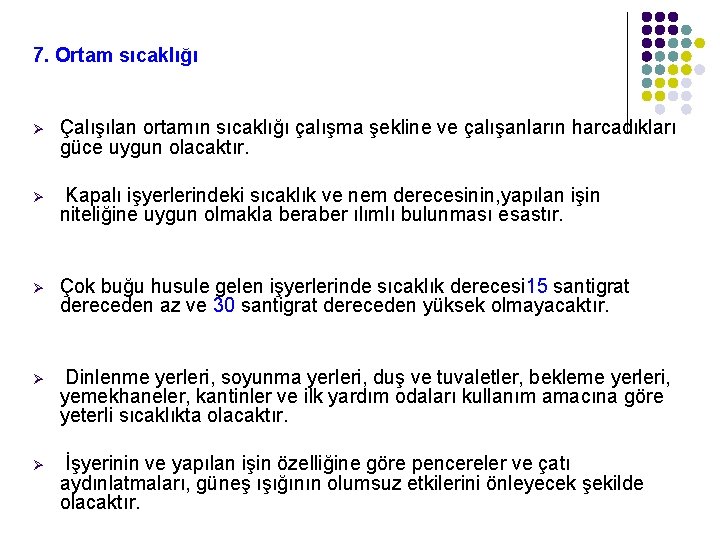 7. Ortam sıcaklığı

➢ Çalışılan ortamın sıcaklığı çalışma şekline ve çalışanların harcadıkları güce uygun olacaktır.

➢ Kapalı işyerlerindeki sıcaklık ve nem derecesinin,yapılan işin niteliğine uygun olmakla beraber ılımlı bulunması esastır.

➢ Çok buğu husule gelen işyerlerinde sıcaklık derecesi15 santigrat dereceden az ve 30 santigrat dereceden yüksek olmayacaktır.

➢ Dinlenme yerleri, soyunma yerleri, duş ve tuvaletler, bekleme yerleri, yemekhaneler, kantinler ve ilk yardım odaları kullanım amacına göre yeterli sıcaklıkta olacaktır.

➢ İşyerinin ve yapılan işin özelliğine göre pencereler ve çatı aydınlatmaları, güneş ışığının olumsuz etkilerini önleyecek şekilde olacaktır.